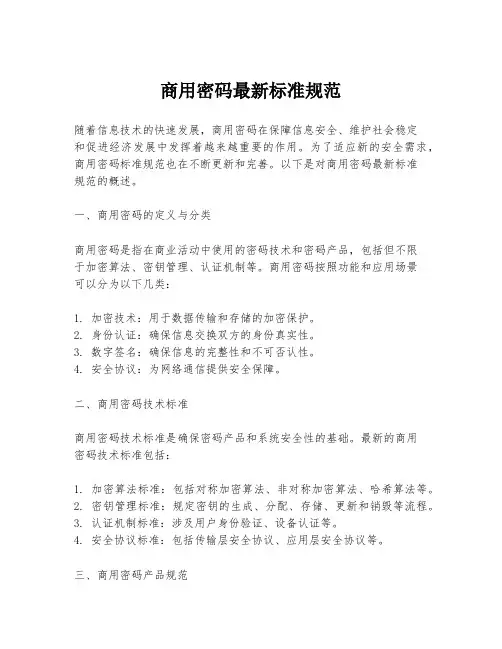 商用密码最新标准规范

随着信息技术的快速发展，商用密码在保障信息安全、维护社会稳定和促进经济发展中发挥着越来越重要的作用。为了适应新的安全需求，商用密码标准规范也在不断更新和完善。以下是对商用密码最新标准规范的概述。

一、商用密码的定义与分类

商用密码是指在商业活动中使用的密码技术和密码产品，包括但不限于加密算法、密钥管理、认证机制等。商用密码按照功能和应用场景可以分为以下几类：

1. 加密技术：用于数据传输和存储的加密保护。
2. 身份认证：确保信息交换双方的身份真实性。
3. 数字签名：确保信息的完整性和不可否认性。
4. 安全协议：为网络通信提供安全保障。

二、商用密码技术标准

商用密码技术标准是确保密码产品和系统安全性的基础。最新的商用密码技术标准包括：

1. 加密算法标准：包括对称加密算法、非对称加密算法、哈希算法等。
2. 密钥管理标准：规定密钥的生成、分配、存储、更新和销毁等流程。
3. 认证机制标准：涉及用户身份验证、设备认证等。
4. 安全协议标准：包括传输层安全协议、应用层安全协议等。

三、商用密码产品规范